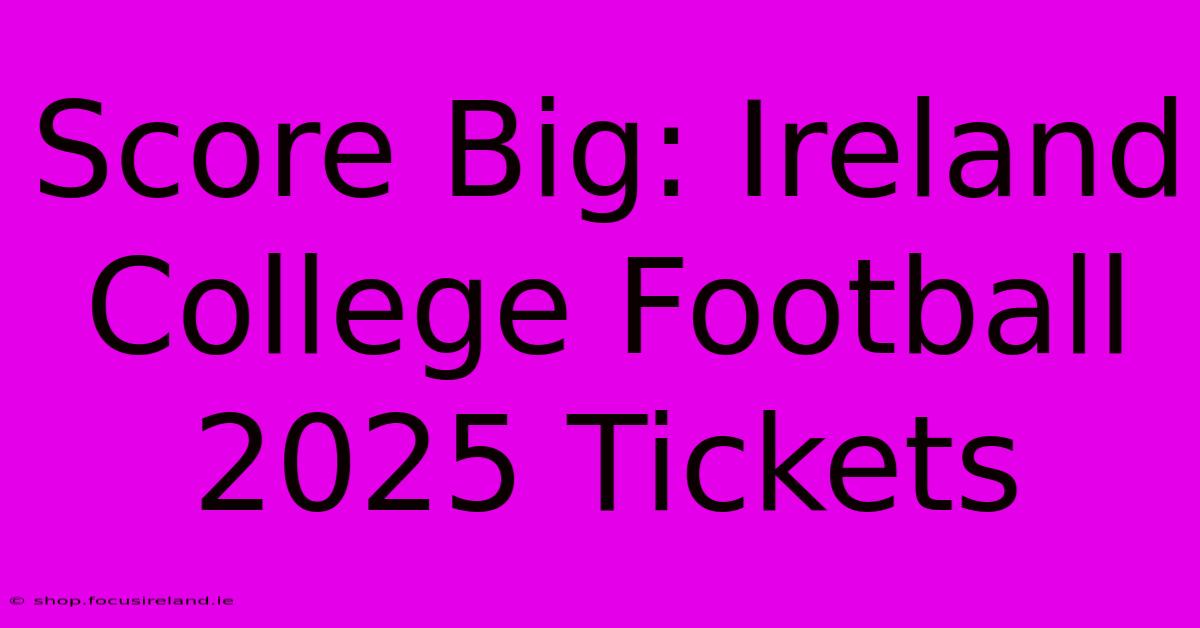 Score Big: Ireland College Football 2025 Tickets

© shop.focusireland.ie